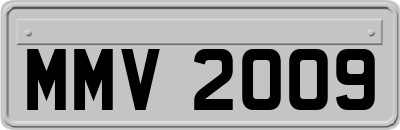 MMV 2009